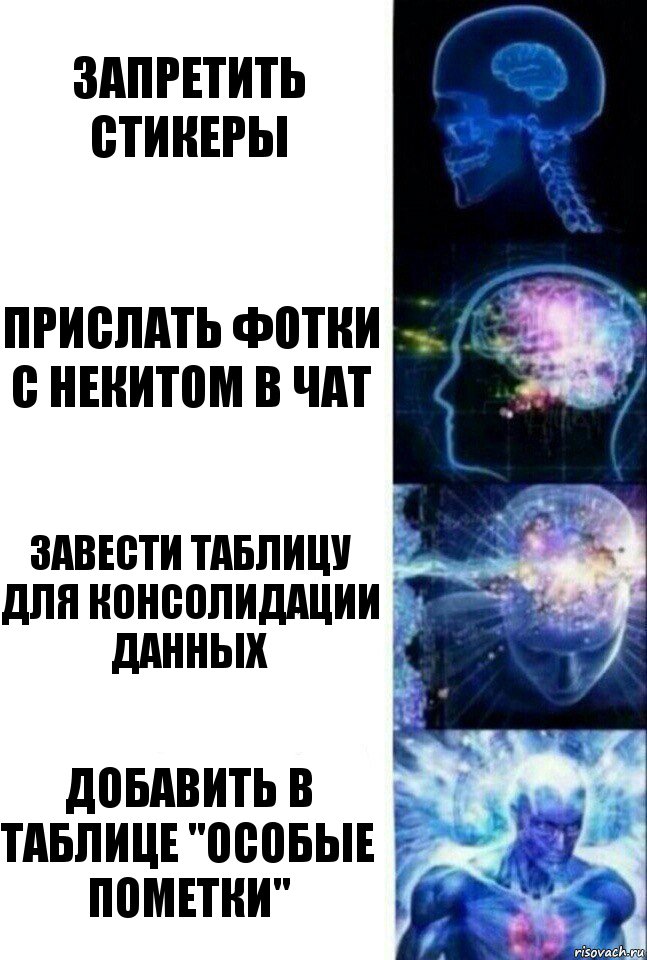 ЗАПРЕТИТЬ СТИКЕРЫ

ПРИСЛАТЬ ФОТКИ С НЕКИТОМ В ЧАТ

ЗАВЕСТИ ТАБЛИЦУ ДЛЯ КОНСОЛИДАЦИИ ДАННЫХ

ДОБАВИТЬ В ТАБЛИЦЕ "ОСОБЫЕ ПОМЕТКИ"

risovach.ru